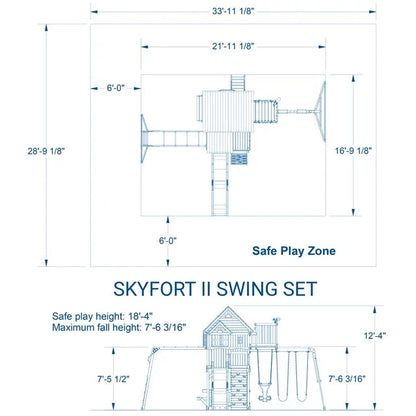 33'-11 1/8"

21'-11 1/8"

6'-0"

28'-9 1/8"

16'-9 1/8"

6'-0"

Safe Play Zone

SKYFORT II SWING SET

Safe play height: 18'-4"
Maximum fall height: 7'-6 3/16"

12'-4"

7'-5 1/2"

7'-6 3/16"